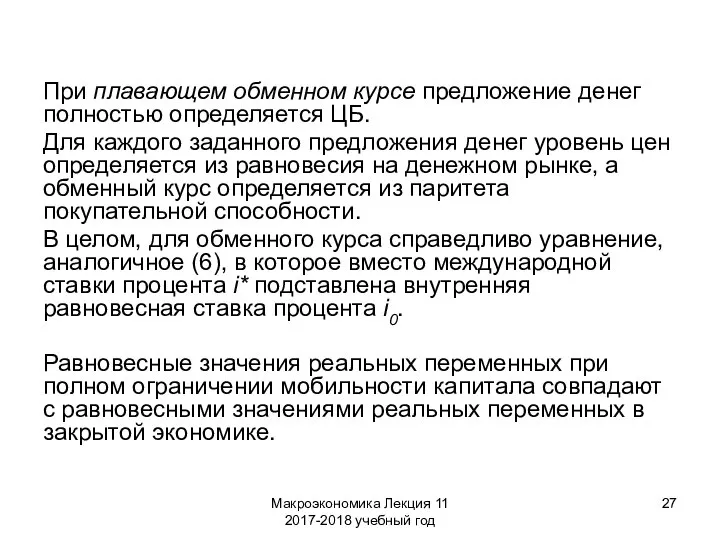 При плавающем обменном курсе предложение денег полностью определяется ЦБ.

Для каждого заданного предложения денег уровень цен определяется из равновесия на денежном рынке, а обменный курс определяется из паритета покупательной способности.

В целом, для обменного курса справедливо уравнение, аналогичное (6), в которое вместо международной ставки процента $i^*$ подставлена внутренняя равновесная ставка процента $i_0$.

Равновесные значения реальных переменных при полном ограничении мобильности капитала совпадают с равновесными значениями реальных переменных в закрытой экономике.

Макроэкономика Лекция 11
2017-2018 учебный год

27